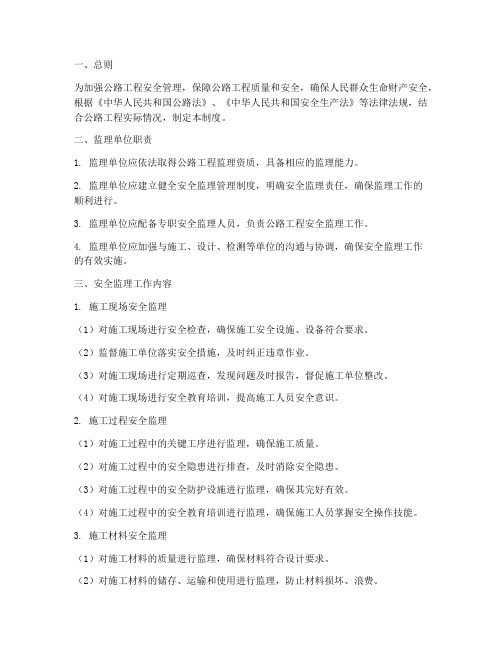 一、总则

为加强公路工程安全管理，保障公路工程质量和安全，确保人民群众生命财产安全，根据《中华人民共和国公路法》、《中华人民共和国安全生产法》等法律法规，结合公路工程实际情况，制定本制度。

二、监理单位职责

1. 监理单位应依法取得公路工程监理资质，具备相应的监理能力。

2. 监理单位应建立健全安全监理管理制度，明确安全监理责任，确保监理工作的顺利进行。

3. 监理单位应配备专职安全监理人员，负责公路工程安全监理工作。

4. 监理单位应加强与施工、设计、检测等单位的沟通与协调，确保安全监理工作的有效实施。

三、安全监理工作内容

1. 施工现场安全监理

（1）对施工现场进行安全检查，确保施工安全设施、设备符合要求。

（2）监督施工单位落实安全措施，及时纠正违章作业。

（3）对施工现场进行定期巡查，发现问题及时报告，督促施工单位整改。

（4）对施工现场进行安全教育培训，提高施工人员安全意识。

2. 施工过程安全监理

（1）对施工过程中的关键工序进行监理，确保施工质量。

（2）对施工过程中的安全隐患进行排查，及时消除安全隐患。

（3）对施工过程中的安全防护设施进行监理，确保其完好有效。

（4）对施工过程中的安全教育培训进行监理，确保施工人员掌握安全操作技能。

3. 施工材料安全监理

（1）对施工材料的质量进行监理，确保材料符合设计要求。

（2）对施工材料的储存、运输和使用进行监理，防止材料损坏、浪费。